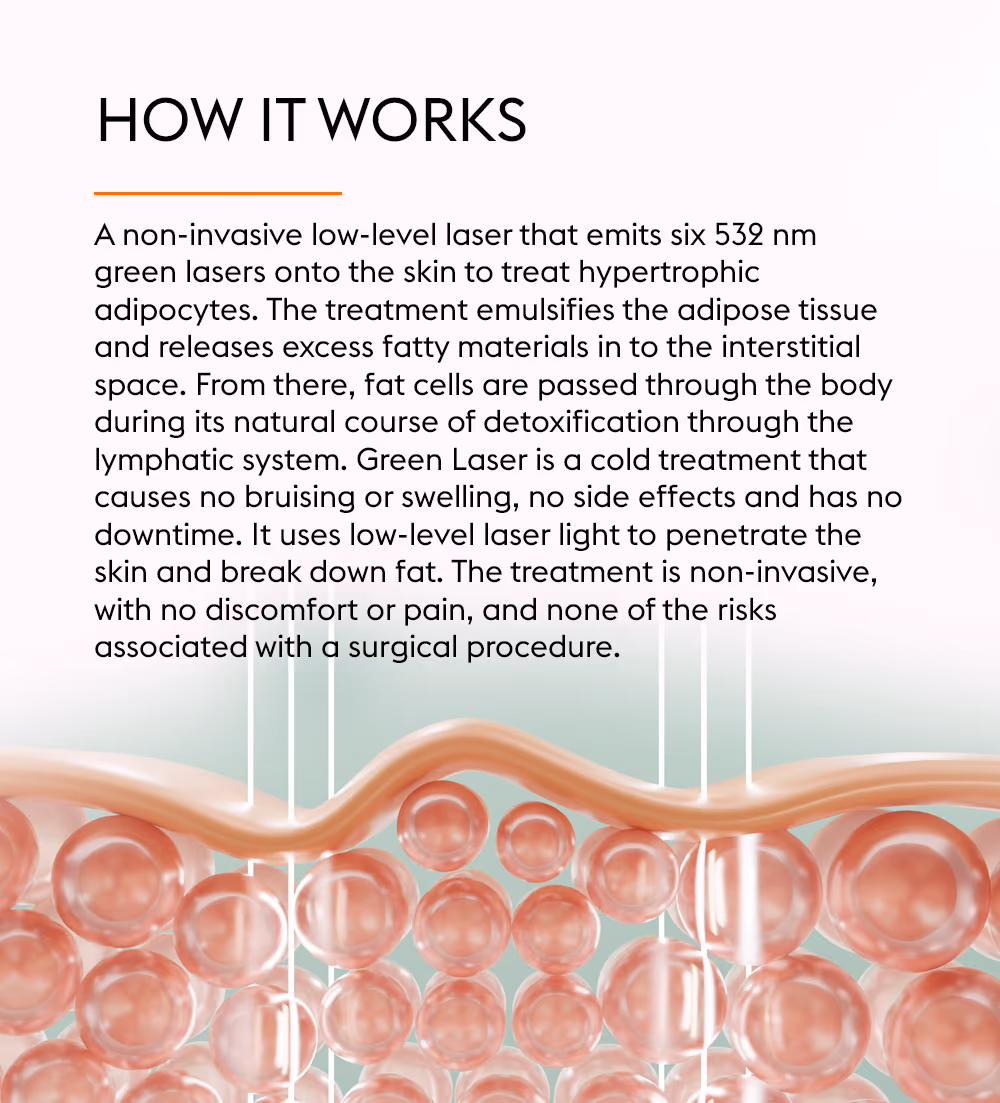 HOW IT WORKS

A non-invasive low-level laser that emits six 532 nm green lasers onto the skin to treat hypertrophic adipocytes. The treatment emulsifies the adipose tissue and releases excess fatty materials in to the interstitial space. From there, fat cells are passed through the body during its natural course of detoxification through the lymphatic system. Green Laser is a cold treatment that causes no bruising or swelling, no side effects and has no downtime. It uses low-level laser light to penetrate the skin and break down fat. The treatment is non-invasive, with no discomfort or pain, and none of the risks associated with a surgical procedure.